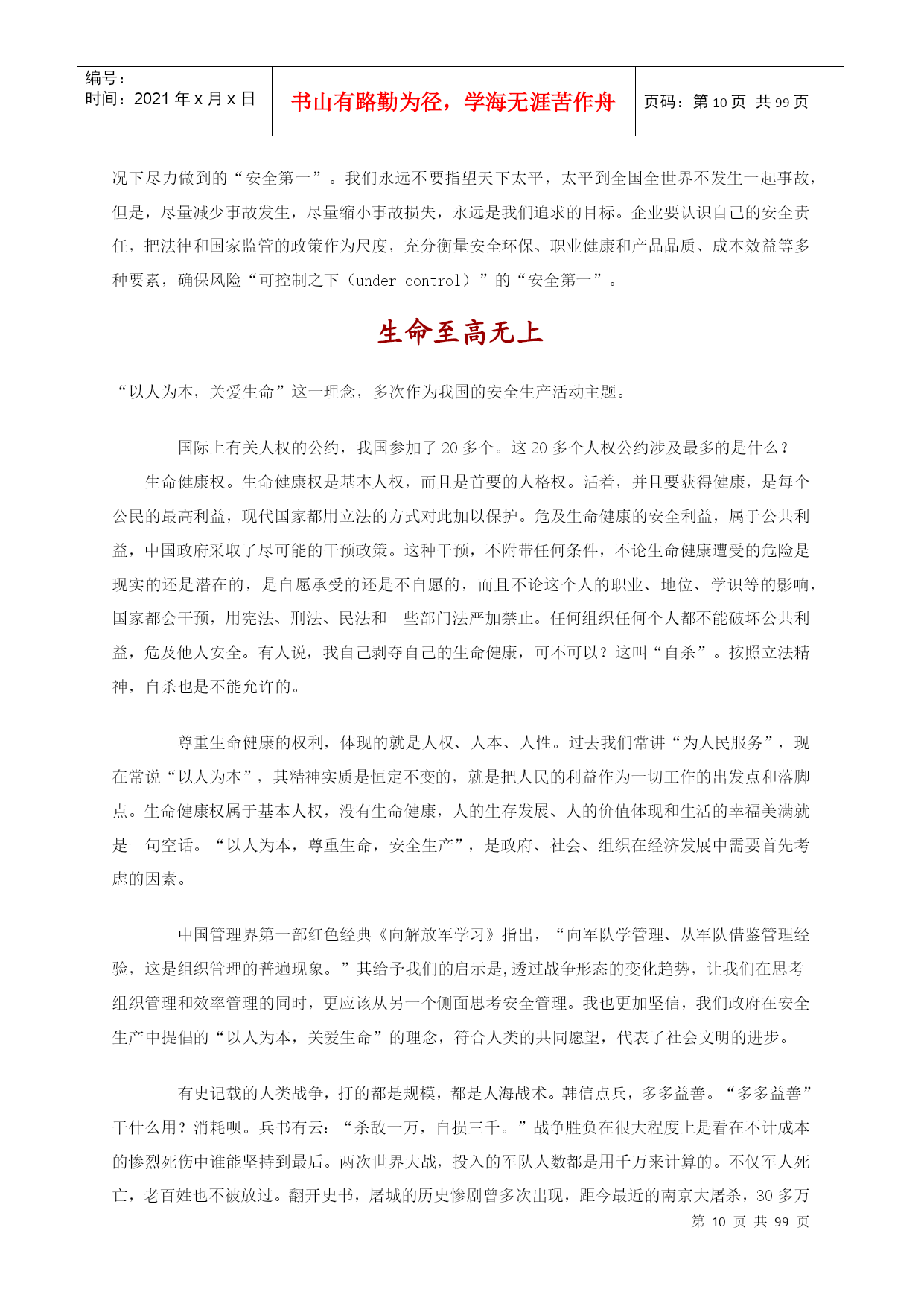 | 编号：<br>时间：2021 年 x 月 x 日 | 书山有路勤为径，学海无涯苦作舟 | 页码：第 10 页 共 99 页 |
|---|---|---|

况下尽力做到的“安全第一”。我们永远不要指望天下太平，太平到全国全世界不发生一起事故，但是，尽量减少事故发生，尽量缩小事故损失，永远是我们追求的目标。企业要认识自己的安全责任，把法律和国家监管的政策作为尺度，充分衡量安全环保、职业健康和产品品质、成本效益等多种要素，确保风险“可控制之下（under control）”的“安全第一”。

生命至高无上

“以人为本，关爱生命”这一理念，多次作为我国的安全生产活动主题。

国际上有关人权的公约，我国参加了 20 多个。这 20 多个人权公约涉及最多的是什么？——生命健康权。生命健康权是基本人权，而且是首要的人格权。活着，并且要获得健康，是每个公民的最高利益，现代国家都用立法的方式对此加以保护。危及生命健康的安全利益，属于公共利益，中国政府采取了尽可能的干预政策。这种干预，不附带任何条件，不论生命健康遭受的危险是现实的还是潜在的，是自愿承受的还是不自愿的，而且不论这个人的职业、地位、学识等的影响，国家都会干预，用宪法、刑法、民法和一些部门法严加禁止。任何组织任何个人都不能破坏公共利益，危及他人安全。有人说，我自己剥夺自己的生命健康，可不可以？这叫“自杀”。按照立法精神，自杀也是不能允许的。

尊重生命健康的权利，体现的就是人权、人本、人性。过去我们常讲“为人民服务”，现在常说“以人为本”，其精神实质是恒定不变的，就是把人民的利益作为一切工作的出发点和落脚点。生命健康权属于基本人权，没有生命健康，人的生存发展、人的价值体现和生活的幸福美满就是一句空话。“以人为本，尊重生命，安全生产”，是政府、社会、组织在经济发展中需要首先考虑的因素。

中国管理界第一部红色经典《向解放军学习》指出，“向军队学管理、从军队借鉴管理经验，这是组织管理的普遍现象。”其给予我们的启示是,透过战争形态的变化趋势，让我们在思考组织管理和效率管理的同时，更应该从另一个侧面思考安全管理。我也更加坚信，我们政府在安全生产中提倡的“以人为本，关爱生命”的理念，符合人类的共同愿望，代表了社会文明的进步。

有史记载的人类战争，打的都是规模，都是人海战术。韩信点兵，多多益善。“多多益善”干什么用？消耗呗。兵书有云：“杀敌一万，自损三千。”战争胜负在很大程度上是看在不计成本的惨烈死伤中谁能坚持到最后。两次世界大战，投入的军队人数都是用千万来计算的。不仅军人死亡，老百姓也不被放过。翻开史书，屠城的历史惨剧曾多次出现，距今最近的南京大屠杀，30 多万

第 10 页 共 99 页